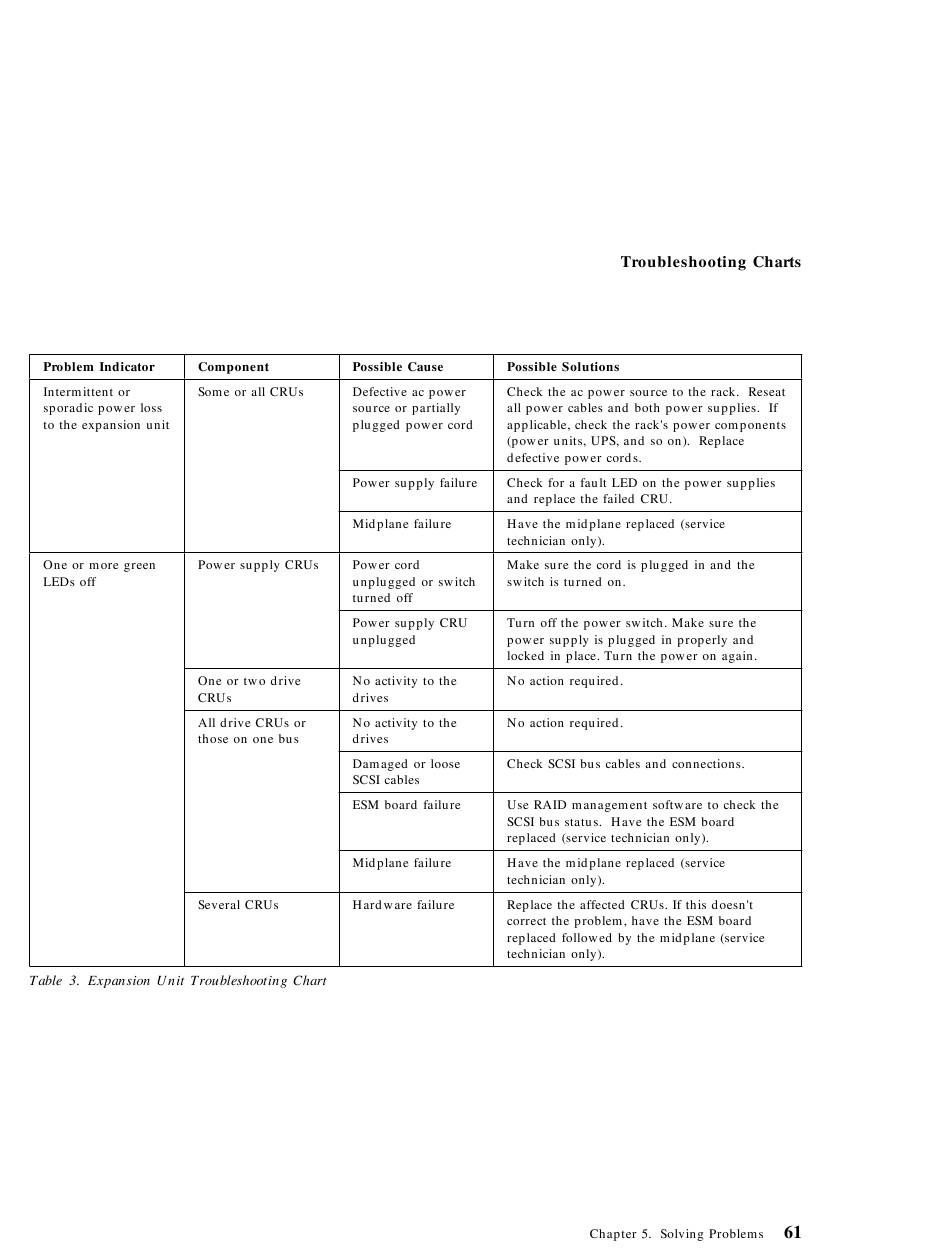 Troubleshooting Charts

| Problem Indicator | Component | Possible Cause | Possible Solutions |
|---|---|---|---|
| Intermittent or sporadic power loss to the expansion unit | Some or all CRUs | Defective ac power source or partially plugged power cord | Check the ac power source to the rack. Reseat all power cables and both power supplies. If applicable, check the rack's power components (power units, UPS, and so on). Replace defective power cords. |
| | | Power supply failure | Check for a fault LED on the power supplies and replace the failed CRU. |
| | | Midplane failure | Have the midplane replaced (service technician only). |
| One or more green LEDs off | Power supply CRUs | Power cord unplugged or switch turned off | Make sure the cord is plugged in and the switch is turned on. |
| | | Power supply CRU unplugged | Turn off the power switch. Make sure the power supply is plugged in properly and locked in place. Turn the power on again. |
| | One or two drive CRUs | No activity to the drives | No action required. |
| | All drive CRUs or those on one bus | No activity to the drives | No action required. |
| | | Damaged or loose SCSI cables | Check SCSI bus cables and connections. |
| | | ESM board failure | Use RAID management software to check the SCSI bus status. Have the ESM board replaced (service technician only). |
| | | Midplane failure | Have the midplane replaced (service technician only). |
| | Several CRUs | Hardware failure | Replace the affected CRUs. If this doesn't correct the problem, have the ESM board replaced followed by the midplane (service technician only). |

Table 3. Expansion Unit Troubleshooting Chart

Chapter 5. Solving Problems 61